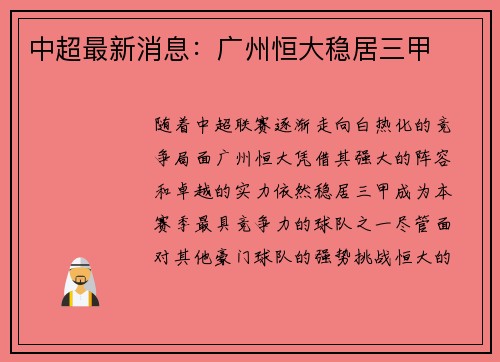 中超最新消息：广州恒大稳居三甲

随着中超联赛逐渐走向白热化的竞争局面广州恒大凭借其强大的阵容和卓越的实力依然稳居三甲成为本赛季最具竞争力的球队之一尽管面对其他豪门球队的强势挑战恒大的